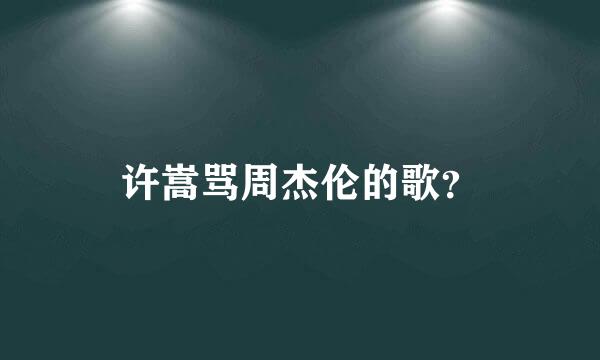 许嵩骂周杰伦的歌?